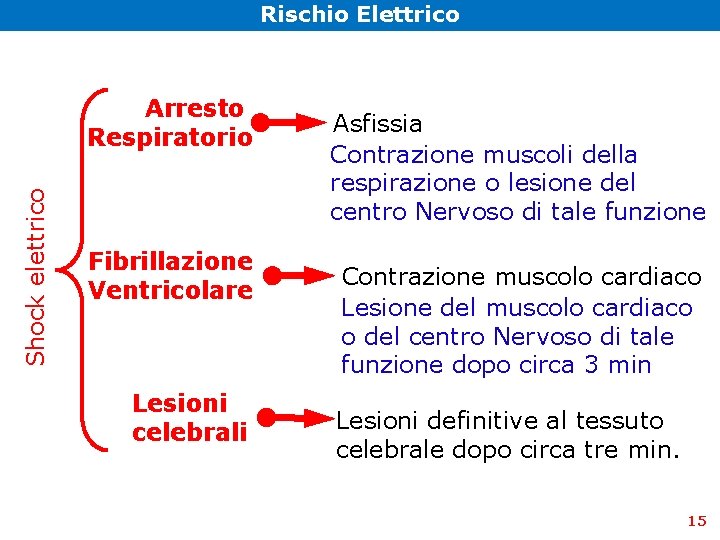 Rischio Elettrico

Shock elettrico

Arresto Respiratorio

Asfissia

Contrazione muscoli della respirazione o lesione del centro Nervoso di tale funzione

Fibrillazione Ventricolare

Contrazione muscolo cardiaco

Lesione del muscolo cardiaco o del centro Nervoso di tale funzione dopo circa 3 min

Lesioni celebrali

Lesioni definitive al tessuto celebrale dopo circa tre min.

15